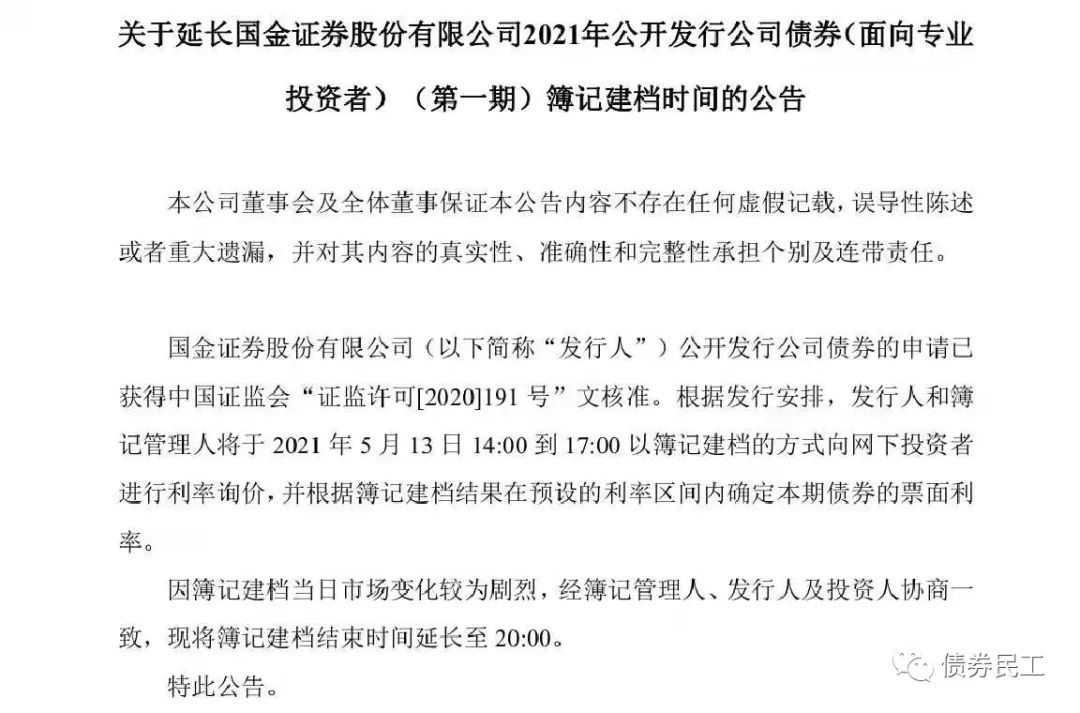 关于延长国金证券股份有限公司2021年公开发行公司债券(面向专业投资者)(第一期)簿记建档时间的公告

本公司董事会及全体董事保证本公告内容不存在任何虚假记载，误导性陈述或者重大遗漏，并对其内容的真实性、准确性和完整性承担个别及连带责任。

国金证券股份有限公司（以下简称“发行人”）公开发行公司债券的申请已获得中国证监会“证监许可[2020]191号”文核准。根据发行安排，发行人和簿记管理人将于2021年5月13日14:00到17:00以簿记建档的方式向网下投资者进行利率询价，并根据簿记建档结果在预设的利率区间内确定本期债券的票面利率。

因簿记建档当日市场变化较为剧烈，经簿记管理人、发行人及投资人协商一致，现将簿记建档结束时间延长至20:00。

特此公告。

债券民工